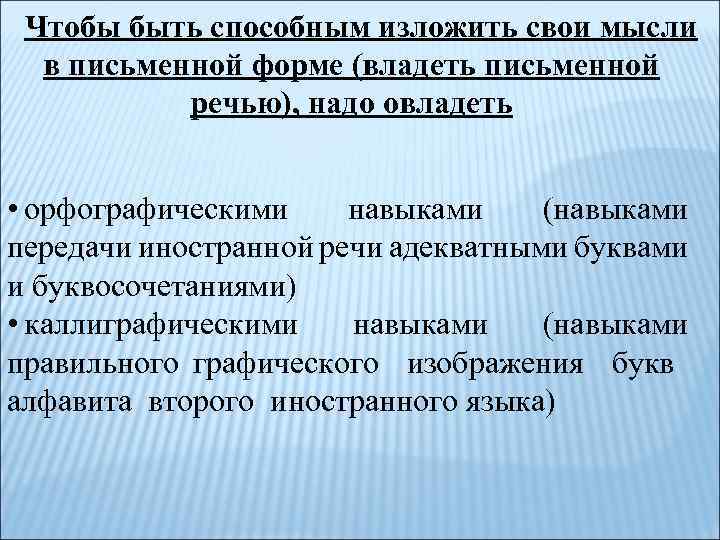 Чтобы быть способным изложить свои мысли в письменной форме (владеть письменной речью), надо овладеть

• орфографическими навыками (навыками передачи иностранной речи адекватными буквами и буквосочетаниями)
• каллиграфическими навыками (навыками правильного графического изображения букв алфавита второго иностранного языка)